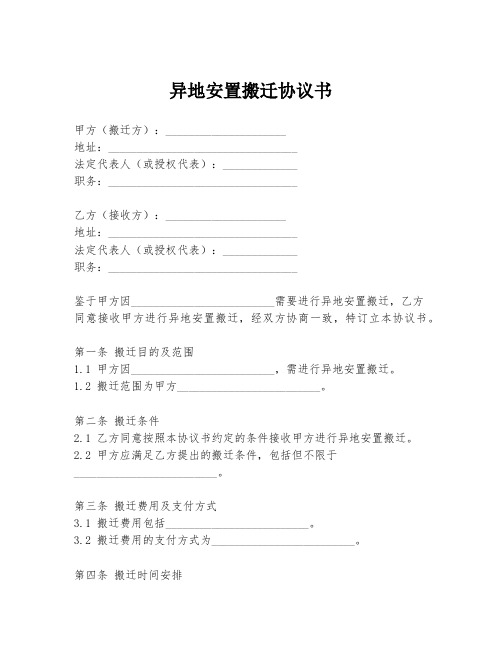 异地安置搬迁协议书

甲方（搬迁方）：____________________
地址：________________________________
法定代表人（或授权代表）：____________
职务：________________________________

乙方（接收方）：____________________
地址：________________________________
法定代表人（或授权代表）：____________
职务：________________________________

鉴于甲方因________________________需要进行异地安置搬迁，乙方同意接收甲方进行异地安置搬迁，经双方协商一致，特订立本协议书。

第一条 搬迁目的及范围
1.1 甲方因________________________，需进行异地安置搬迁。
1.2 搬迁范围为甲方________________________。

第二条 搬迁条件
2.1 乙方同意按照本协议书约定的条件接收甲方进行异地安置搬迁。
2.2 甲方应满足乙方提出的搬迁条件，包括但不限于________________________。

第三条 搬迁费用及支付方式
3.1 搬迁费用包括________________________。
3.2 搬迁费用的支付方式为________________________。

第四条 搬迁时间安排